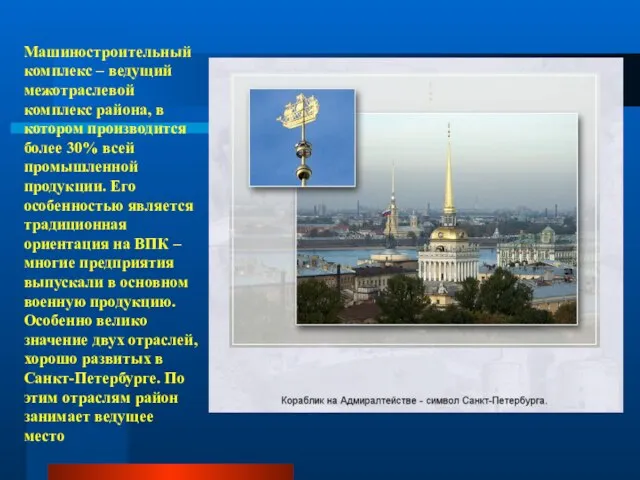 Машиностроительный комплекс – ведущий межотраслевой комплекс района, в котором производится более 30% всей промышленной продукции. Его особенностью является традиционная ориентация на ВПК – многие предприятия выпускали в основном военную продукцию. Особенно велико значение двух отраслей, хорошо развитых в Санкт-Петербурге. По этим отраслям район занимает ведущее место

Кораблик на Адмиралтействе - символ Санкт-Петербурга.